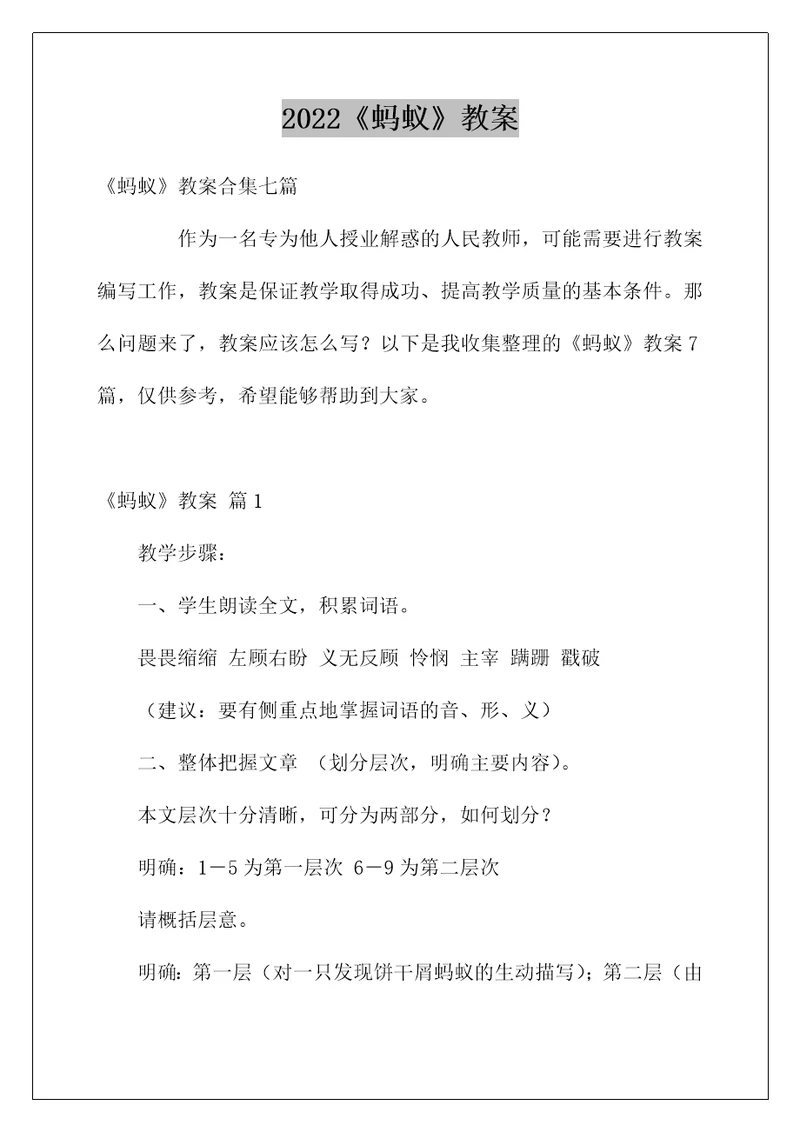 2022《蚂蚁》教案

《蚂蚁》教案合集七篇

作为一名专为他人授业解惑的人民教师，可能需要进行教案编写工作，教案是保证教学取得成功、提高教学质量的基本条件。那么问题来了，教案应该怎么写？以下是我收集整理的《蚂蚁》教案7篇，仅供参考，希望能够帮助到大家。

《蚂蚁》教案 篇1

教学步骤：

一、学生朗读全文，积累词语。

畏畏缩缩 左顾右盼 义无反顾 怜悯 主宰 蹒跚 戳破

（建议：要有侧重点地掌握词语的音、形、义）

二、整体把握文章 （划分层次，明确主要内容）。

本文层次十分清晰，可分为两部分，如何划分？

明确：1－5为第一层次 6－9为第二层次

请概括层意。

明确：第一层（对一只发现饼干屑蚂蚁的生动描写）；第二层（由